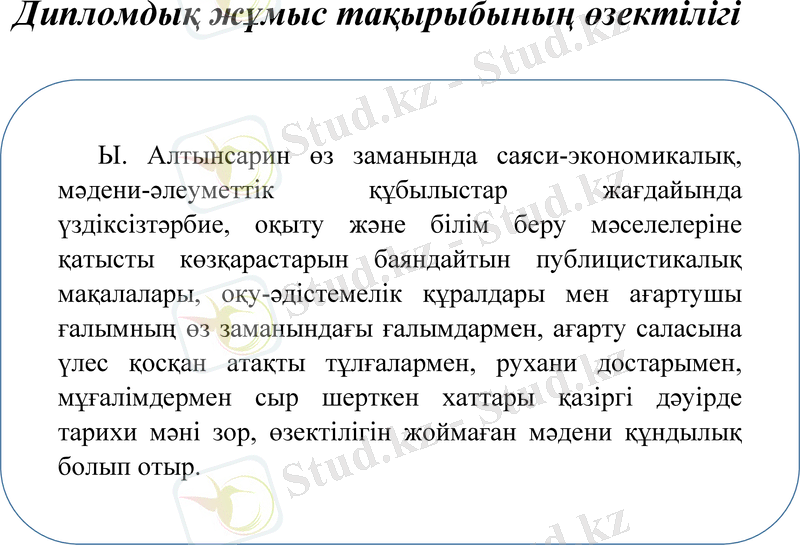 Дипломдық жұмыс тақырыбының өзектілігі

Ы. Алтынсарин өз заманында саяси-экономикалық, мәдени-әлеуметтік құбылыстар жағдайында үздіксізтәрбие, оқыту және білім беру мәселелеріне қатысты көзқарастарын баяндайтын публицистикалық мақалалары, оқу-әдістемелік құралдары мен ағартушы ғалымның өз заманындағы ғалымдармен, ағарту саласына үлес қосқан атақты тұлғалармен, рухани достарымен, мұғалімдермен сыр шерткен хаттары қазіргі дәуірде тарихи мәні зор, өзектілігін жоймаған мәдени құндылық болып отыр.

Stud.kz - Stud.kz